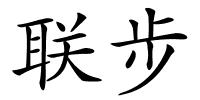 联步